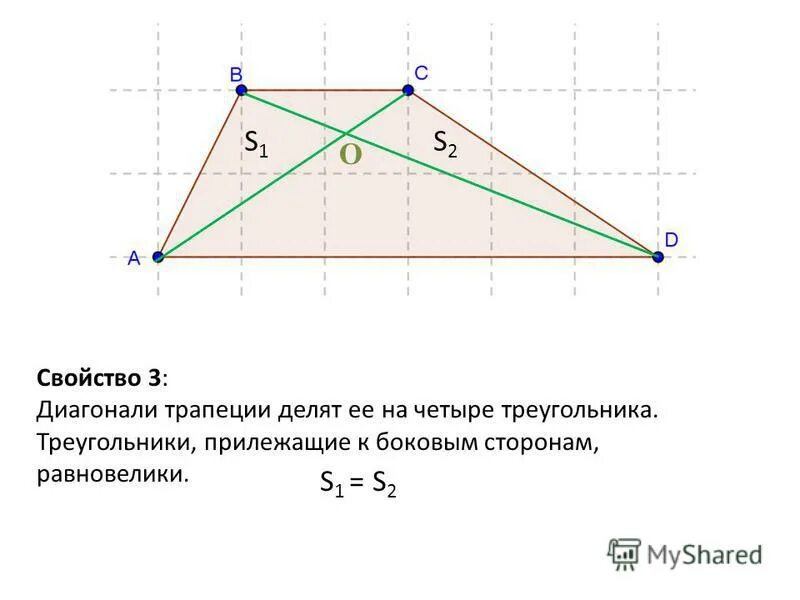 B

C

$S_1$

O

$S_2$

A

D

Свойство 3:
Диагонали трапеции делят ее на четыре треугольника. Треугольники, прилежащие к боковым сторонам, равновелики.

$S_1 = S_2$

MyShared